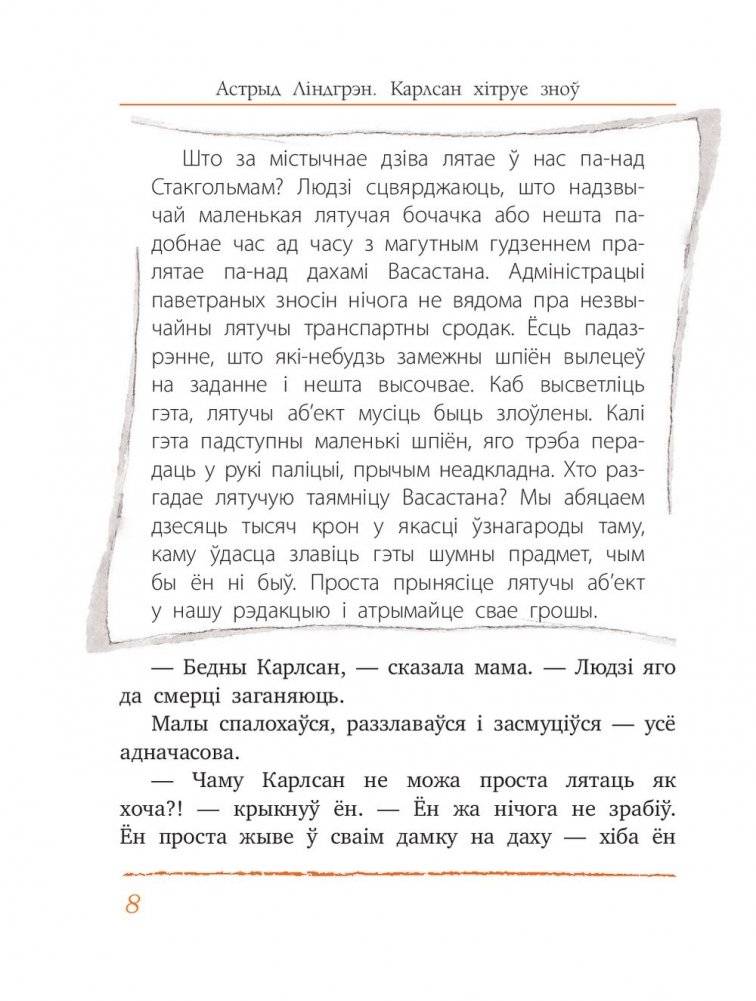 Астрыд Ліндгрэн. Карлсан хітруе зноў

Што за містычнае дзіва лятае ў нас па-над Стакгольмам? Людзі сцвярджаюць, што надзвычай маленькая лятучая бочачка або нешта падобнае час ад часу з магутным гудзеннем пралятае па-над дахамі Васастана. Адміністрацыі паветраных зносін нічога не вядома пра незвычайны лятучы транспартны сродак. Ёсць падазрэнне, што які-небудзь замежны шпіён вылецеў на заданне і нешта высочвае. Каб высветліць гэта, лятучы аб'ект мусіць быць злоўлены. Калі гэта падступны маленькі шпіён, яго трэба перадаць у рукі паліцыі, прычым неадкладна. Хто разгадае лятучую таямніцу Васастана? Мы абяцаем дзесяць тысяч крон у якасці ўзнагароды таму, каму ўдасца злавіць гэты шумны прадмет, чым бы ён ні быў. Проста прынясіце лятучы аб'ект у нашу рэдакцыю і атрымайце свае грошы.

— Бедны Карлсан, — сказала мама. — Людзі яго да смерці заганяюць.

Малы спалохаўся, раззлаваўся і засмуціўся — усё адначасова.

— Чаму Карлсан не можа проста лятаць як хоча?! — крыкнуў ён. — Ён жа нічога не зрабіў. Ён проста жыве ў сваім дамку на даху — хіба ён

8